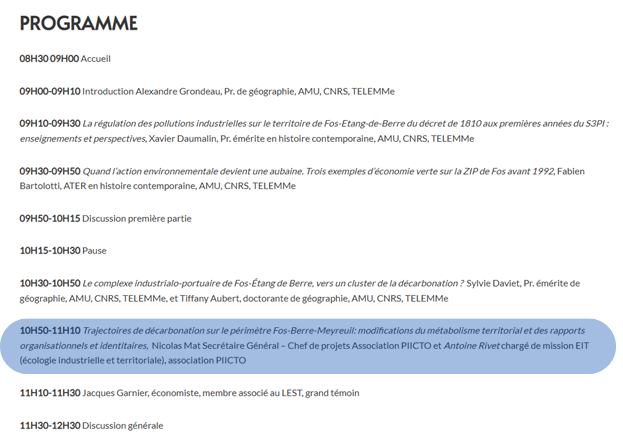 PROGRAMME

08H30 09H00 Accueil

09H00-09H10 Introduction Alexandre Grondeau, Pr. de géographie, AMU, CNRS, TELEMMe

09H10-09H30 La régulation des pollutions industrielles sur le territoire de Fos-Etang-de-Berre du décret de 1810 aux premières années du S3PI : enseignements et perspectives, Xavier Daumalin, Pr. émérite en histoire contemporaine, AMU, CNRS, TELEMMe

09H30-09H50 Quand l'action environnementale devient une aubaine. Trois exemples d'économie verte sur la ZIP de Fos avant 1992, Fabien Bartolotti, ATER en histoire contemporaine, AMU, CNRS, TELEMMe

09H50-10H15 Discussion première partie

10H15-10H30 Pause

10H30-10H50 Le complexe industrialo-portuaire de Fos-Étang de Berre, vers un cluster de la décarbonation ? Sylvie Daviet, Pr. émérite de géographie, AMU, CNRS, TELEMMe, et Tiffany Aubert, doctorante de géographie, AMU, CNRS, TELEMMe

10H50-11H10 Trajectoires de décarbonation sur le périmètre Fos-Berre-Meyreuil: modifications du métabolisme territorial et des rapports organisationnels et identitaires, Nicolas Mat Secrétaire Général – Chef de projets Association PIICTO et Antoine Rivet chargé de mission EIT (écologie industrielle et territoriale), association PIICTO

11H10-11H30 Jacques Garnier, économiste, membre associé au LEST, grand témoin

11H30-12H30 Discussion générale